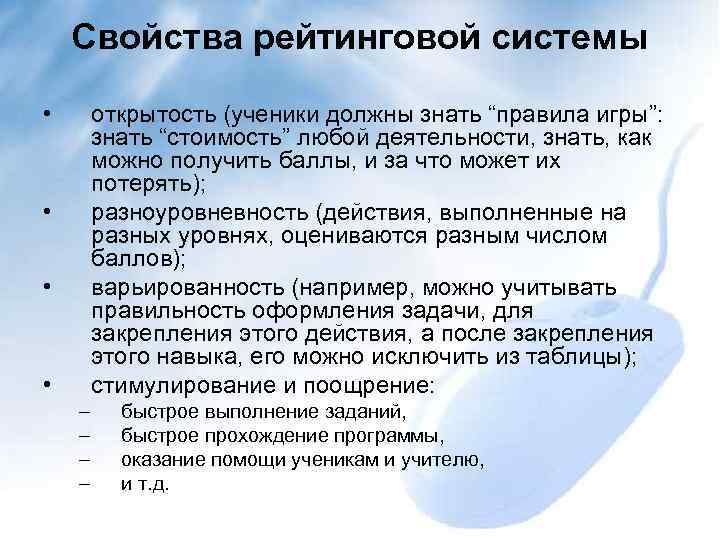 Свойства рейтинговой системы

• открытость (ученики должны знать “правила игры”: знать “стоимость” любой деятельности, знать, как можно получить баллы, и за что может их потерять);
• разноуровневность (действия, выполненные на разных уровнях, оцениваются разным числом баллов);
• варьированность (например, можно учитывать правильность оформления задачи, для закрепления этого действия, а после закрепления этого навыка, его можно исключить из таблицы);
• стимулирование и поощрение:
– быстрое выполнение заданий,
– быстрое прохождение программы,
– оказание помощи ученикам и учителю,
– и т.д.